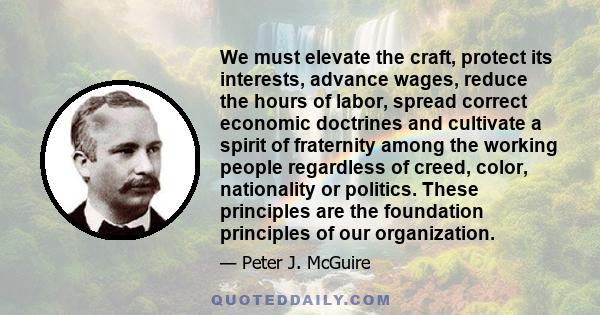 We must elevate the craft, protect its interests, advance wages, reduce the hours of labor, spread correct economic doctrines and cultivate a spirit of fraternity among the working people regardless of creed, color, nationality or politics. These principles are the foundation principles of our organization.

— Peter J. McGuire

QUOTEDDAILY.COM